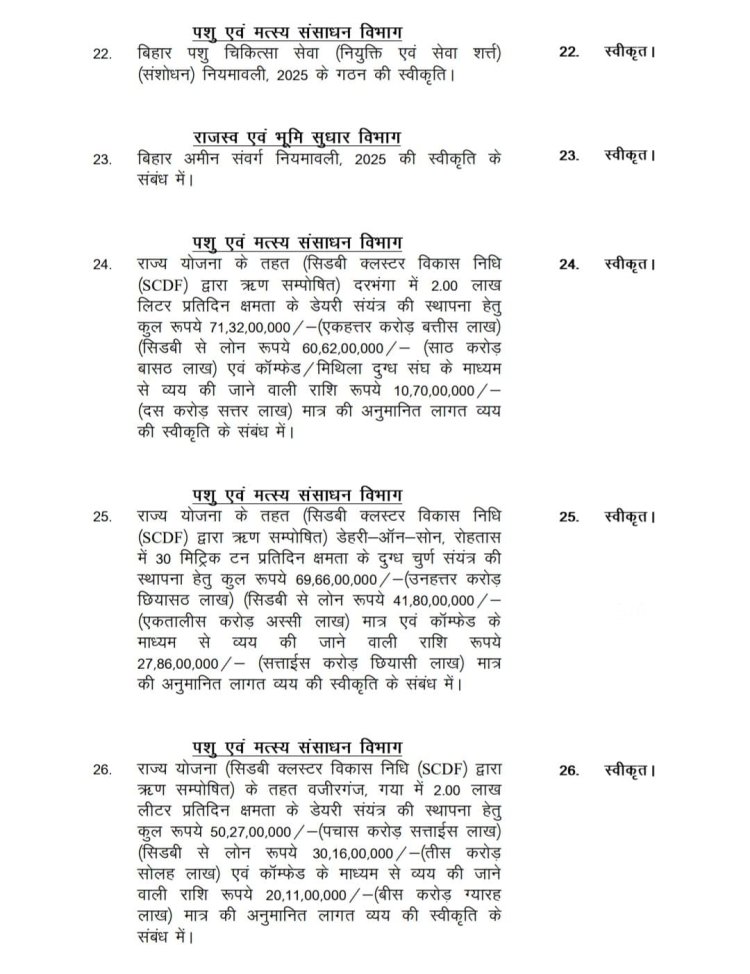 पशु एवं मत्स्य संसाधन विभाग

22. बिहार पशु चिकित्सा सेवा (नियुक्ति एवं सेवा शर्त्त) (संशोधन) नियमावली, 2025 के गठन की स्वीकृति।

22. स्वीकृत।

राजस्व एवं भूमि सुधार विभाग

23. बिहार अमीन संवर्ग नियमावली, 2025 की स्वीकृति के संबंध में।

23. स्वीकृत।

पशु एवं मत्स्य संसाधन विभाग

24. राज्य योजना के तहत (सिडबी क्लस्टर विकास निधि (SCDF) द्वारा ऋण सम्पोषित) दरभंगा में 2.00 लाख लिटर प्रतिदिन क्षमता के डेयरी संयंत्र की स्थापना हेतु कुल रूपये 71,32,00,000/–(एकहत्तर करोड़ बत्तीस लाख) (सिडबी से लोन रूपये 60,62,00,000/– (साठ करोड़ बासठ लाख) एवं कॉम्फेड/मिथिला दुग्ध संघ के माध्यम से व्यय की जाने वाली राशि रूपये 10,70,00,000/– (दस करोड़ सत्तर लाख) मात्र की अनुमानित लागत व्यय की स्वीकृति के संबंध में।

24. स्वीकृत।

पशु एवं मत्स्य संसाधन विभाग

25. राज्य योजना के तहत (सिडबी क्लस्टर विकास निधि (SCDF) द्वारा ऋण सम्पोषित) डेहरी–ऑन–सोन, रोहतास में 30 मिट्रिक टन प्रतिदिन क्षमता के दुग्ध चुर्ण संयंत्र की स्थापना हेतु कुल रूपये 69,66,00,000/–(उनहत्तर करोड़ छियासठ लाख) (सिडबी से लोन रूपये 41,80,00,000/– (एकतालीस करोड़ अस्सी लाख) मात्र एवं कॉम्फेड के माध्यम से व्यय की जाने वाली राशि रूपये 27,86,00,000/– (सत्ताईस करोड़ छियासी लाख) मात्र की अनुमानित लागत व्यय की स्वीकृति के संबंध में।

25. स्वीकृत।

पशु एवं मत्स्य संसाधन विभाग

26. राज्य योजना (सिडबी क्लस्टर विकास निधि (SCDF) द्वारा ऋण सम्पोषित) के तहत वजीरगंज, गया में 2.00 लाख लीटर प्रतिदिन क्षमता के डेयरी संयंत्र की स्थापना हेतु कुल रूपये 50,27,00,000/–(पचास करोड़ सत्ताईस लाख) (सिडबी से लोन रूपये 30,16,00,000/–(तीस करोड़ सोलह लाख) एवं कॉम्फेड के माध्यम से व्यय की जाने वाली राशि रूपये 20,11,00,000/–(बीस करोड़ ग्यारह लाख) मात्र की अनुमानित लागत व्यय की स्वीकृति के संबंध में।

26. स्वीकृत।